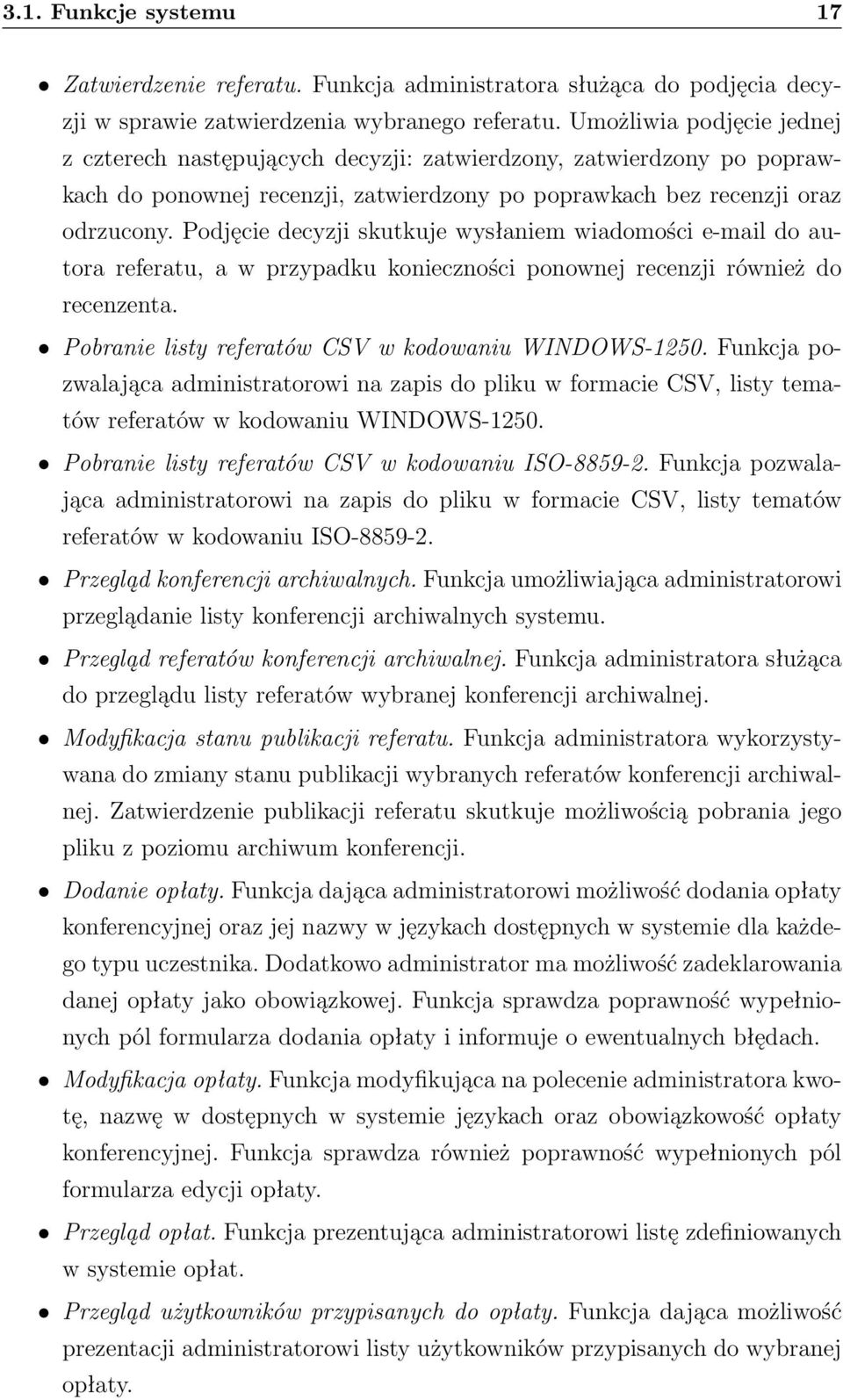 3.1. Funkcje systemu 17

• Zatwierdzenie referatu. Funkcja administratora służąca do podjęcia decyzji w sprawie zatwierdzenia wybranego referatu. Umożliwia podjęcie jednej z czterech następujących decyzji: zatwierdzony, zatwierdzony po poprawkach do ponownej recenzji, zatwierdzony po poprawkach bez recenzji oraz odrzucony. Podjęcie decyzji skutkuje wysłaniem wiadomości e-mail do autora referatu, a w przypadku konieczności ponownej recenzji również do recenzenta.

• Pobranie listy referatów CSV w kodowaniu WINDOWS-1250. Funkcja pozwalająca administratorowi na zapis do pliku w formacie CSV, listy tematów referatów w kodowaniu WINDOWS-1250.

• Pobranie listy referatów CSV w kodowaniu ISO-8859-2. Funkcja pozwalająca administratorowi na zapis do pliku w formacie CSV, listy tematów referatów w kodowaniu ISO-8859-2.

• Przegląd konferencji archiwalnych. Funkcja umożliwiająca administratorowi przeglądanie listy konferencji archiwalnych systemu.

• Przegląd referatów konferencji archiwalnej. Funkcja administratora służąca do przeglądu listy referatów wybranej konferencji archiwalnej.

• Modyfikacja stanu publikacji referatu. Funkcja administratora wykorzystywana do zmiany stanu publikacji wybranych referatów konferencji archiwalnej. Zatwierdzenie publikacji referatu skutkuje możliwością pobrania jego pliku z poziomu archiwum konferencji.

• Dodanie opłaty. Funkcja dająca administratorowi możliwość dodania opłaty konferencyjnej oraz jej nazwy w językach dostępnych w systemie dla każdego typu uczestnika. Dodatkowo administrator ma możliwość zadeklarowania danej opłaty jako obowiązkowej. Funkcja sprawdza poprawność wypełnionych pól formularza dodania opłaty i informuje o ewentualnych błędach.

• Modyfikacja opłaty. Funkcja modyfikująca na polecenie administratora kwotę, nazwę w dostępnych w systemie językach oraz obowiązkowość opłaty konferencyjnej. Funkcja sprawdza również poprawność wypełnionych pól formularza edycji opłaty.

• Przegląd opłat. Funkcja prezentująca administratorowi listę zdefiniowanych w systemie opłat.

• Przegląd użytkowników przypisanych do opłaty. Funkcja dająca możliwość prezentacji administratorowi listy użytkowników przypisanych do wybranej opłaty.